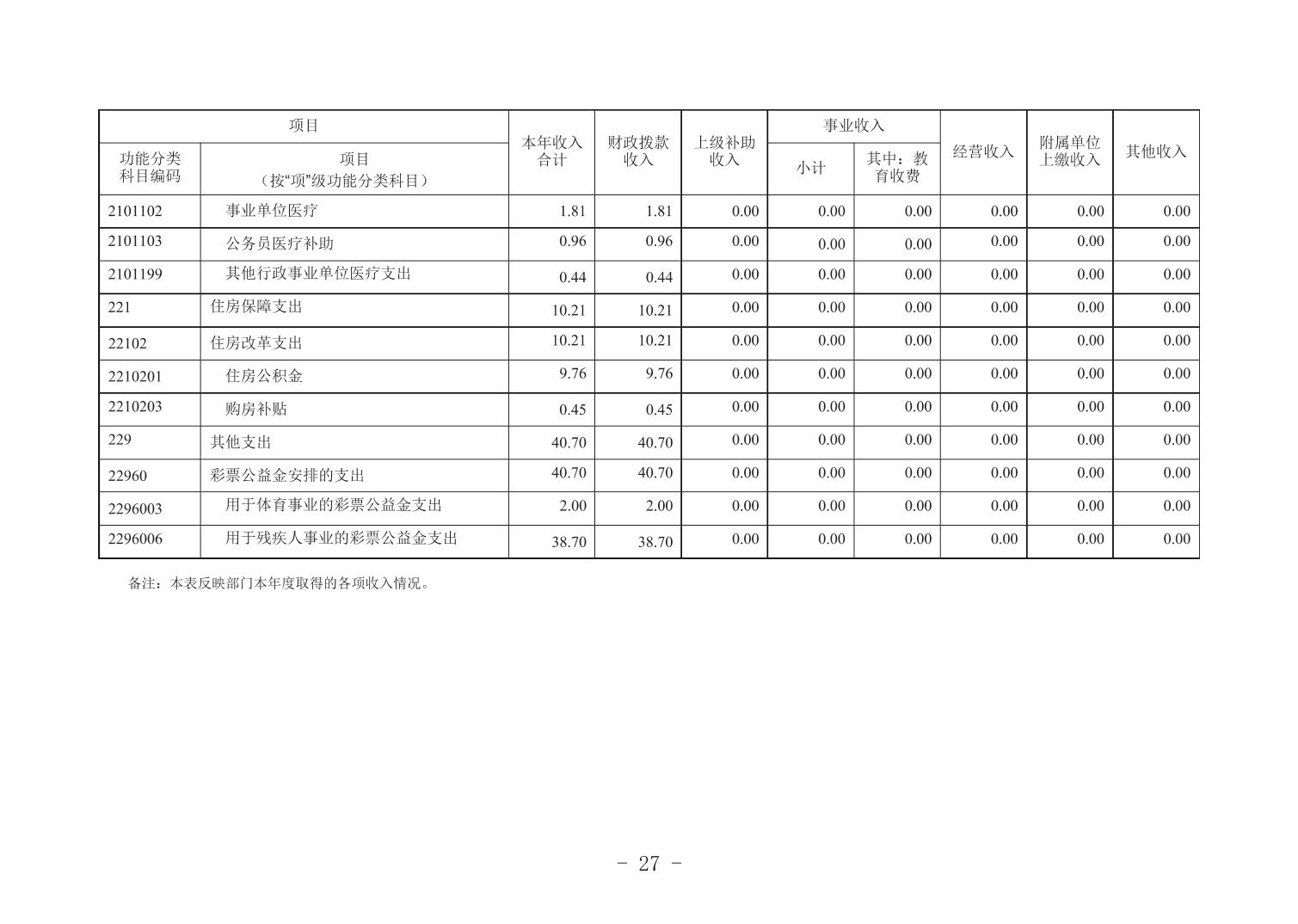 | 项目 | | 本年收入合计 | 财政拨款收入 | 上级补助收入 | 事业收入 | | 经营收入 | 附属单位上缴收入 | 其他收入 |
|---|---|---|---|---|---|---|---|---|---|
| 功能分类科目编码 | 项目（按“项”级功能分类科目） | | | | 小计 | 其中：教育收费 | | | |
| 2101102 | 事业单位医疗 | 1.81 | 1.81 | 0.00 | 0.00 | 0.00 | 0.00 | 0.00 | 0.00 |
| 2101103 | 公务员医疗补助 | 0.96 | 0.96 | 0.00 | 0.00 | 0.00 | 0.00 | 0.00 | 0.00 |
| 2101199 | 其他行政事业单位医疗支出 | 0.44 | 0.44 | 0.00 | 0.00 | 0.00 | 0.00 | 0.00 | 0.00 |
| 221 | 住房保障支出 | 10.21 | 10.21 | 0.00 | 0.00 | 0.00 | 0.00 | 0.00 | 0.00 |
| 22102 | 住房改革支出 | 10.21 | 10.21 | 0.00 | 0.00 | 0.00 | 0.00 | 0.00 | 0.00 |
| 2210201 | 住房公积金 | 9.76 | 9.76 | 0.00 | 0.00 | 0.00 | 0.00 | 0.00 | 0.00 |
| 2210203 | 购房补贴 | 0.45 | 0.45 | 0.00 | 0.00 | 0.00 | 0.00 | 0.00 | 0.00 |
| 229 | 其他支出 | 40.70 | 40.70 | 0.00 | 0.00 | 0.00 | 0.00 | 0.00 | 0.00 |
| 22960 | 彩票公益金安排的支出 | 40.70 | 40.70 | 0.00 | 0.00 | 0.00 | 0.00 | 0.00 | 0.00 |
| 2296003 | 用于体育事业的彩票公益金支出 | 2.00 | 2.00 | 0.00 | 0.00 | 0.00 | 0.00 | 0.00 | 0.00 |
| 2296006 | 用于残疾人事业的彩票公益金支出 | 38.70 | 38.70 | 0.00 | 0.00 | 0.00 | 0.00 | 0.00 | 0.00 |

备注：本表反映部门本年度取得的各项收入情况。

- 27 -